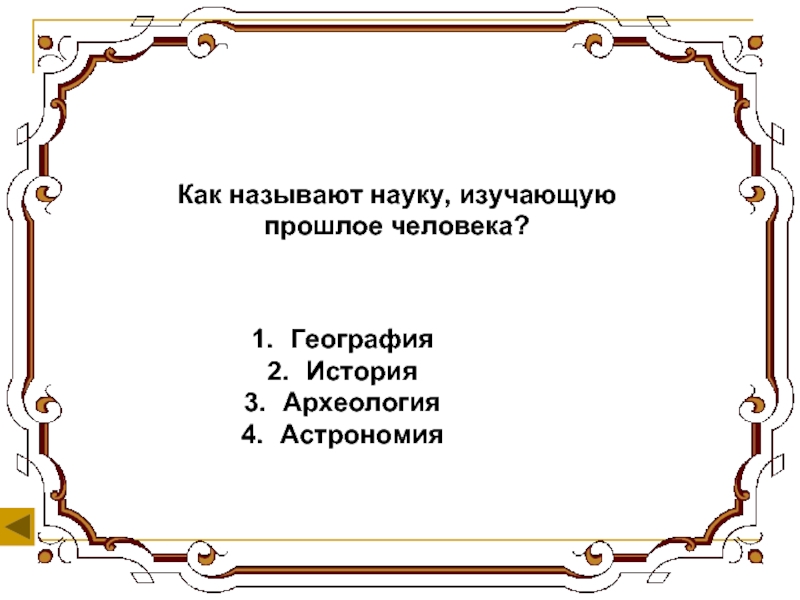 Как называют науку, изучающую прошлое человека?

1. География
2. История
3. Археология
4. Астрономия